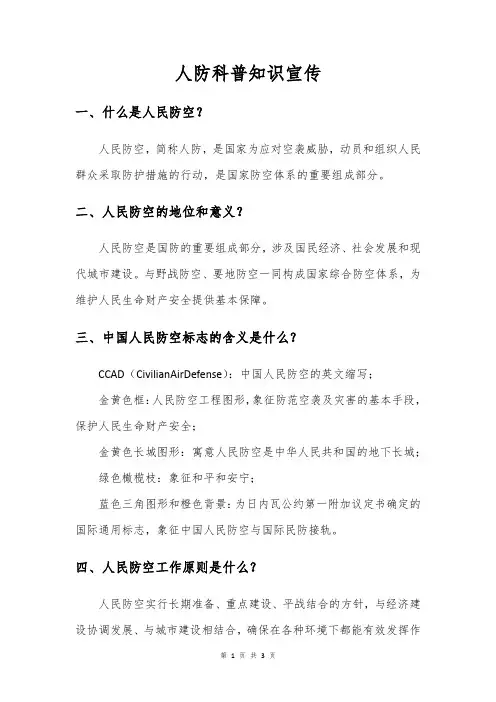 人防科普知识宣传

一、什么是人民防空？

人民防空，简称人防，是国家为应对空袭威胁，动员和组织人民群众采取防护措施的行动，是国家防空体系的重要组成部分。

二、人民防空的地位和意义？

人民防空是国防的重要组成部分，涉及国民经济、社会发展和现代城市建设。与野战防空、要地防空一同构成国家综合防空体系，为维护人民生命财产安全提供基本保障。

三、中国人民防空标志的含义是什么？

CCAD（CivilianAirDefense）：中国人民防空的英文缩写；

金黄色框：人民防空工程图形，象征防范空袭及灾害的基本手段，保护人民生命财产安全；

金黄色长城图形：寓意人民防空是中华人民共和国的地下长城；

绿色橄榄枝：象征和平和安宁；

蓝色三角图形和橙色背景：为日内瓦公约第一附加议定书确定的国际通用标志，象征中国人民防空与国际民防接轨。

四、人民防空工作原则是什么？

人民防空实行长期准备、重点建设、平战结合的方针，与经济建设协调发展、与城市建设相结合，确保在各种环境下都能有效发挥作

第 1 页 共 3 页